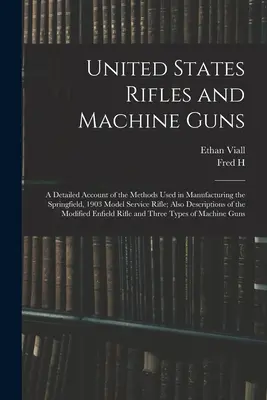 United States Rifles and Machine Guns

Ethan Viall
Fred H

A Detailed Account of the Methods Used in Manufacturing the Springfield, 1903 Model Service Rifle; Also Descriptions of the Modified Enfield Rifle and Three Types of Machine Guns